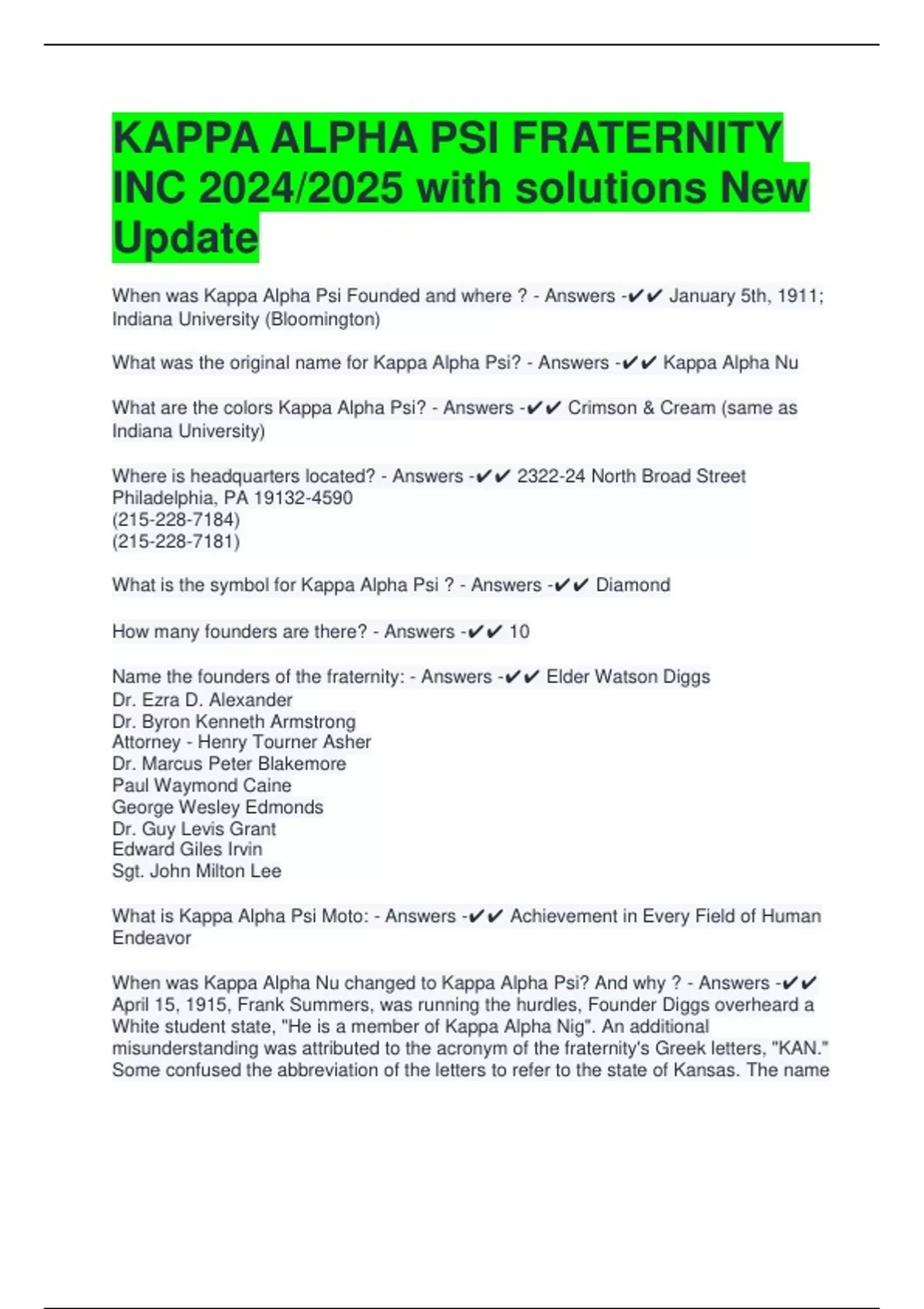 KAPPA ALPHA PSI FRATERNITY INC 2024/2025 with solutions New Update

When was Kappa Alpha Psi Founded and where ? - Answers -✔✔ January 5th, 1911; Indiana University (Bloomington)

What was the original name for Kappa Alpha Psi? - Answers -✔✔ Kappa Alpha Nu

What are the colors Kappa Alpha Psi? - Answers -✔✔ Crimson & Cream (same as Indiana University)

Where is headquarters located? - Answers -✔✔ 2322-24 North Broad Street
Philadelphia, PA 19132-4590
(215-228-7184)
(215-228-7181)

What is the symbol for Kappa Alpha Psi ? - Answers -✔✔ Diamond

How many founders are there? - Answers -✔✔ 10

Name the founders of the fraternity: - Answers -✔✔ Elder Watson Diggs
Dr. Ezra D. Alexander
Dr. Byron Kenneth Armstrong
Attorney - Henry Tourner Asher
Dr. Marcus Peter Blakemore
Paul Waymond Caine
George Wesley Edmonds
Dr. Guy Levis Grant
Edward Giles Irvin
Sgt. John Milton Lee

What is Kappa Alpha Psi Moto: - Answers -✔✔ Achievement in Every Field of Human Endeavor

When was Kappa Alpha Nu changed to Kappa Alpha Psi? And why ? - Answers -✔✔ April 15, 1915, Frank Summers, was running the hurdles, Founder Diggs overheard a White student state, "He is a member of Kappa Alpha Nig". An additional misunderstanding was attributed to the acronym of the fraternity's Greek letters, "KAN." Some confused the abbreviation of the letters to refer to the state of Kansas. The name